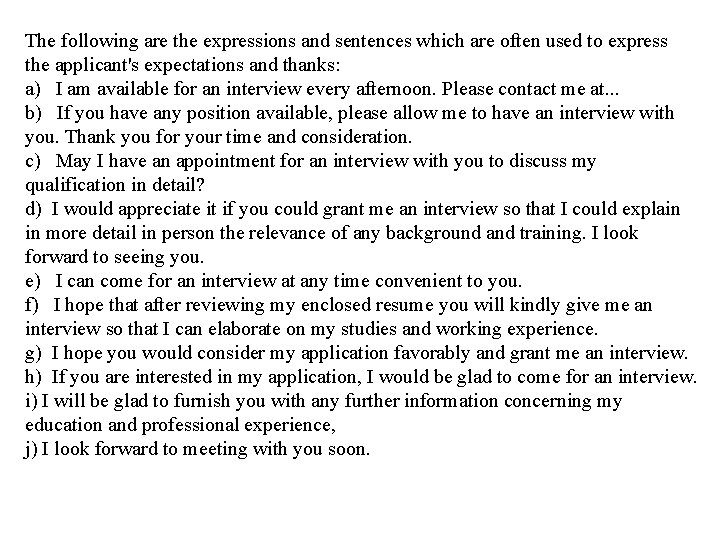 The following are the expressions and sentences which are often used to express the applicant's expectations and thanks:
a) I am available for an interview every afternoon. Please contact me at...
b) If you have any position available, please allow me to have an interview with you. Thank you for your time and consideration.
c) May I have an appointment for an interview with you to discuss my qualification in detail?
d) I would appreciate it if you could grant me an interview so that I could explain in more detail in person the relevance of any background and training. I look forward to seeing you.
e) I can come for an interview at any time convenient to you.
f) I hope that after reviewing my enclosed resume you will kindly give me an interview so that I can elaborate on my studies and working experience.
g) I hope you would consider my application favorably and grant me an interview.
h) If you are interested in my application, I would be glad to come for an interview.
i) I will be glad to furnish you with any further information concerning my education and professional experience,
j) I look forward to meeting with you soon.